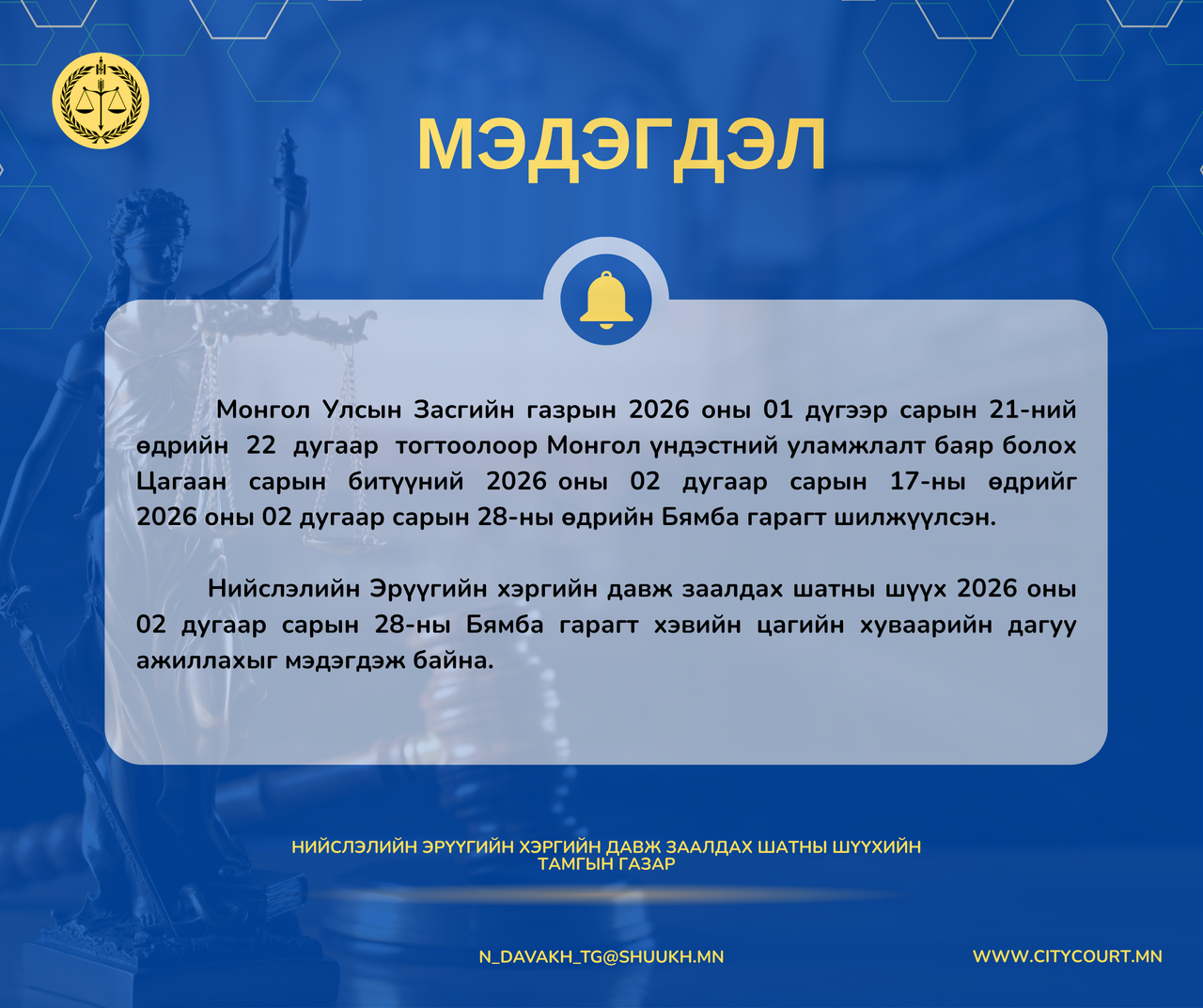 МЭДЭГДЭЛ

Монгол Улсын Засгийн газрын 2026 оны 01 дүгээр сарын 21-ний өдрийн 22 дугаар тогтоолоор Монгол үндэстний уламжлалт баяр болох Цагаан сарын битүүний 2026 оны 02 дугаар сарын 17-ны өдрийг 2026 оны 02 дугаар сарын 28-ны өдрийн Бямба гарагт шилжүүлсэн.

Нийслэлийн Эрүүгийн хэргийн давж заалдах шатны шүүх 2026 оны 02 дугаар сарын 28-ны Бямба гарагт хэвийн цагийн хуваарийн дагуу ажиллахыг мэдэгдэж байна.

НИЙСЛЭЛИЙН ЭРҮҮГИЙН ХЭРГИЙН ДАВЖ ЗААЛДАХ ШАТНЫ ШҮҮХИЙН
ТАМГЫН ГАЗАР

N_DAVAKH_TG@SHUUKH.MN

WWW.CITYCOURT.MN